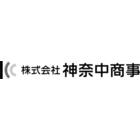 株式会社 神奈中商事